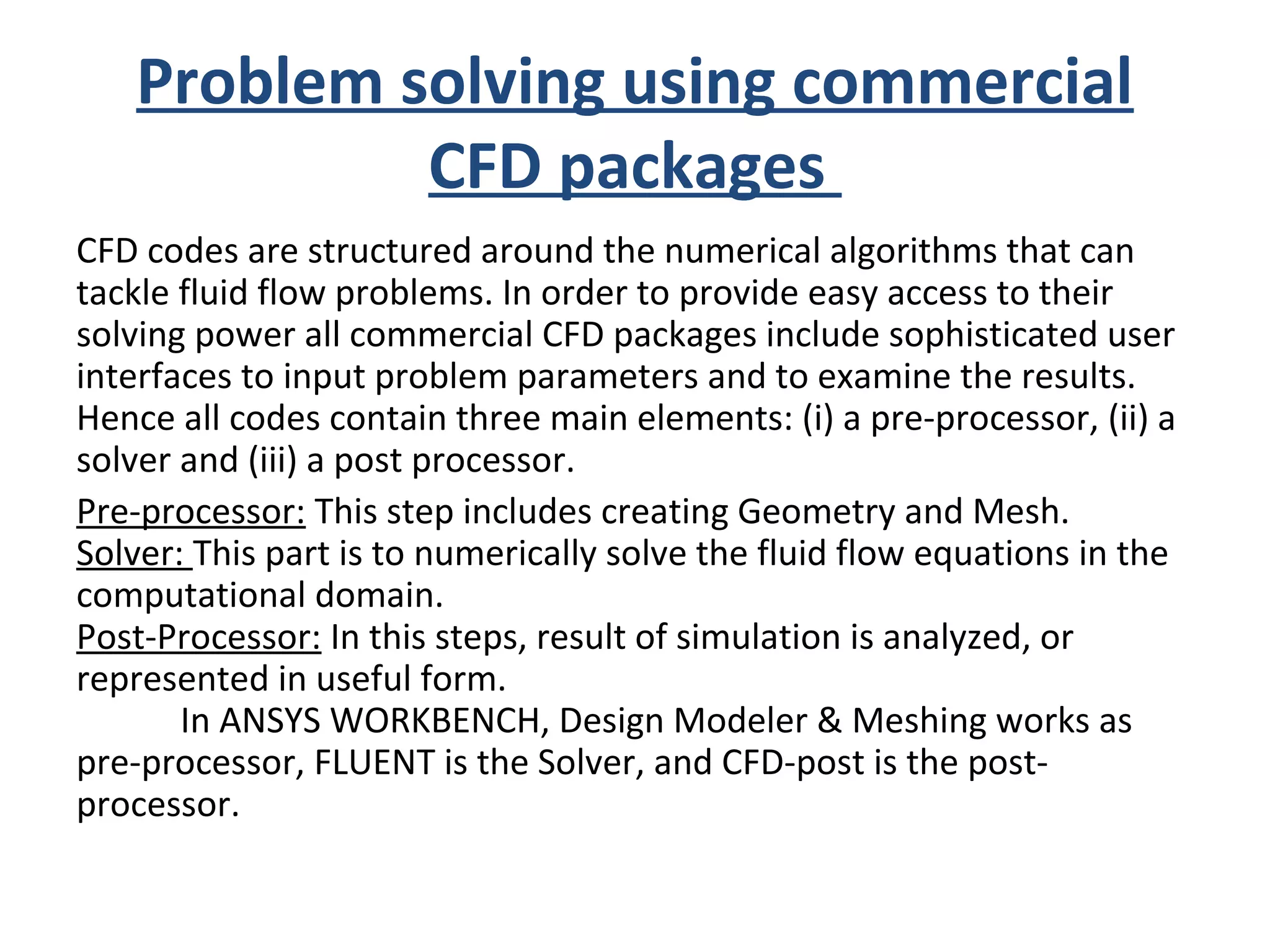 Problem solving using commercial CFD packages

CFD codes are structured around the numerical algorithms that can tackle fluid flow problems. In order to provide easy access to their solving power all commercial CFD packages include sophisticated user interfaces to input problem parameters and to examine the results. Hence all codes contain three main elements: (i) a pre-processor, (ii) a solver and (iii) a post processor.

Pre-processor: This step includes creating Geometry and Mesh.
Solver: This part is to numerically solve the fluid flow equations in the computational domain.
Post-Processor: In this steps, result of simulation is analyzed, or represented in useful form.
In ANSYS WORKBENCH, Design Modeler & Meshing works as pre-processor, FLUENT is the Solver, and CFD-post is the post-processor.